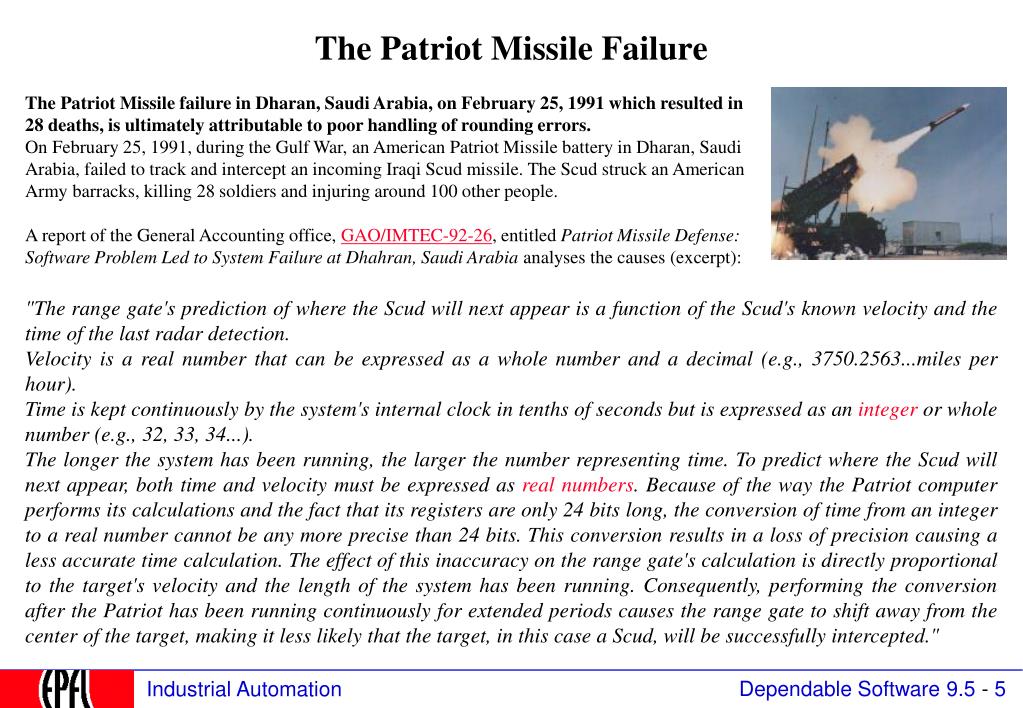 The Patriot Missile Failure

The Patriot Missile failure in Dharan, Saudi Arabia, on February 25, 1991 which resulted in 28 deaths, is ultimately attributable to poor handling of rounding errors.
On February 25, 1991, during the Gulf War, an American Patriot Missile battery in Dharan, Saudi Arabia, failed to track and intercept an incoming Iraqi Scud missile. The Scud struck an American Army barracks, killing 28 soldiers and injuring around 100 other people.

A report of the General Accounting office, GAO/IMTEC-92-26, entitled Patriot Missile Defense: Software Problem Led to System Failure at Dhahran, Saudi Arabia analyses the causes (excerpt):

"The range gate's prediction of where the Scud will next appear is a function of the Scud's known velocity and the time of the last radar detection.
Velocity is a real number that can be expressed as a whole number and a decimal (e.g., 3750.2563...miles per hour).
Time is kept continuously by the system's internal clock in tenths of seconds but is expressed as an integer or whole number (e.g., 32, 33, 34...).
The longer the system has been running, the larger the number representing time. To predict where the Scud will next appear, both time and velocity must be expressed as real numbers. Because of the way the Patriot computer performs its calculations and the fact that its registers are only 24 bits long, the conversion of time from an integer to a real number cannot be any more precise than 24 bits. This conversion results in a loss of precision causing a less accurate time calculation. The effect of this inaccuracy on the range gate's calculation is directly proportional to the target's velocity and the length of the system has been running. Consequently, performing the conversion after the Patriot has been running continuously for extended periods causes the range gate to shift away from the center of the target, making it less likely that the target, in this case a Scud, will be successfully intercepted."

EPFL Industrial Automation Dependable Software 9.5 - 5